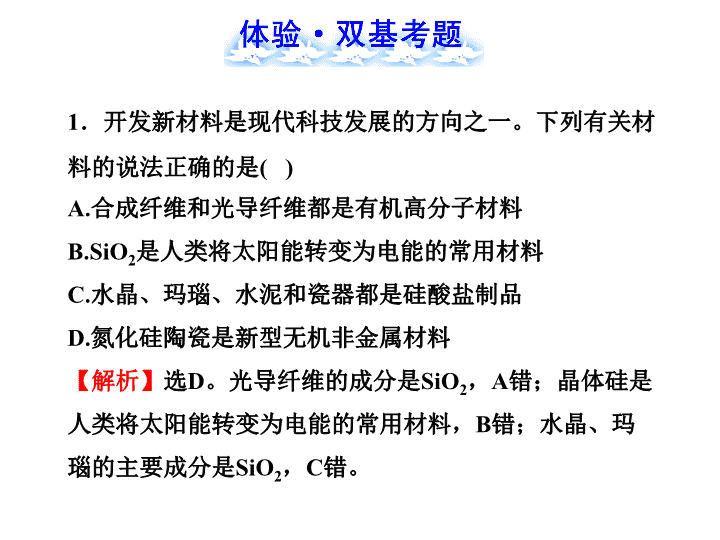 体验·双基考题

1．开发新材料是现代科技发展的方向之一。下列有关材料的说法正确的是(　)

A.合成纤维和光导纤维都是有机高分子材料

B.$SiO_2$是人类将太阳能转变为电能的常用材料

C.水晶、玛瑙、水泥和瓷器都是硅酸盐制品

D.氮化硅陶瓷是新型无机非金属材料

【解析】选D。光导纤维的成分是$SiO_2$，A错；晶体硅是人类将太阳能转变为电能的常用材料，B错；水晶、玛瑙的主要成分是$SiO_2$，C错。